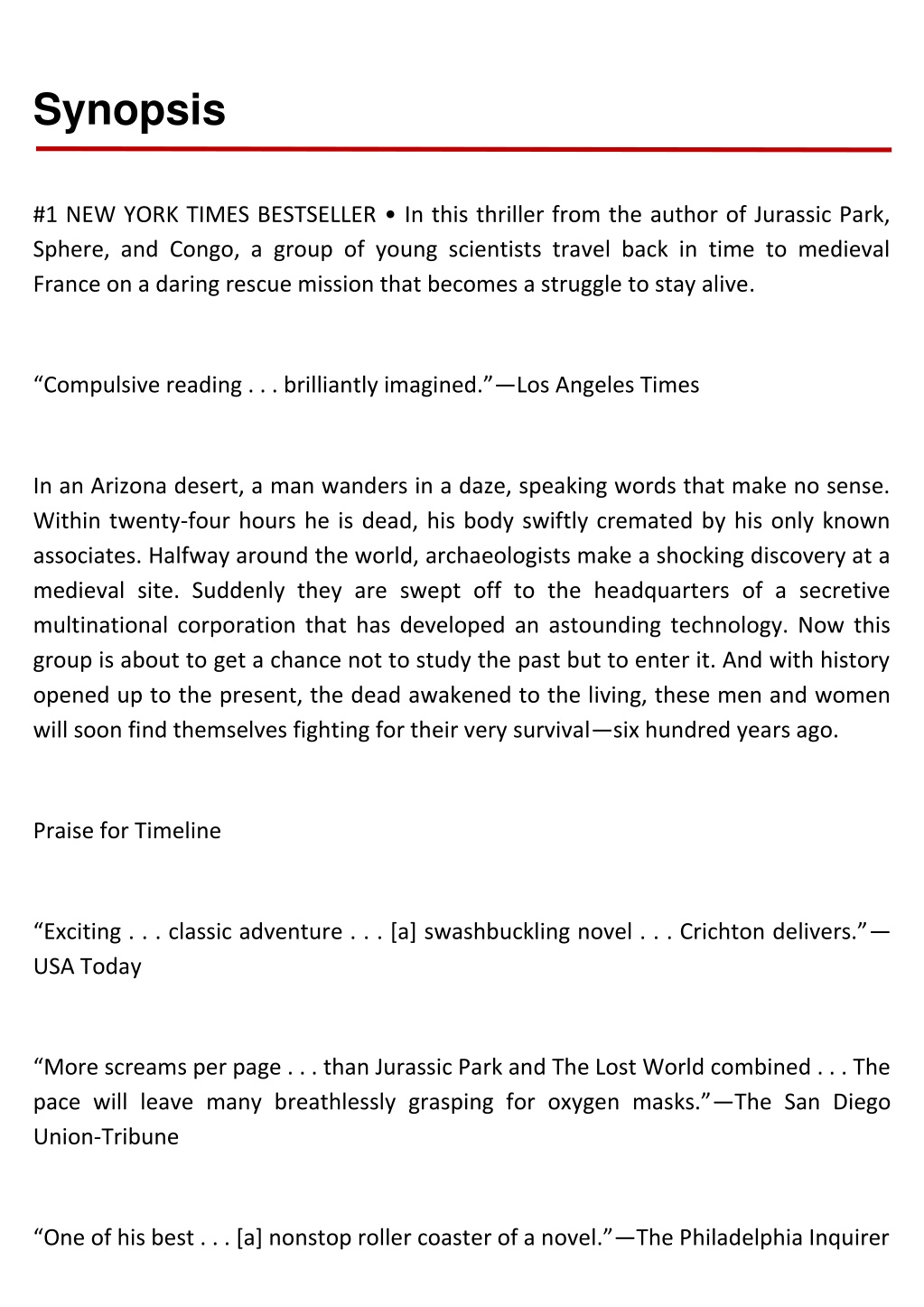 Synopsis

#1 NEW YORK TIMES BESTSELLER • In this thriller from the author of Jurassic Park, Sphere, and Congo, a group of young scientists travel back in time to medieval France on a daring rescue mission that becomes a struggle to stay alive.

“Compulsive reading . . . brilliantly imagined.”—Los Angeles Times

In an Arizona desert, a man wanders in a daze, speaking words that make no sense. Within twenty-four hours he is dead, his body swiftly cremated by his only known associates. Halfway around the world, archaeologists make a shocking discovery at a medieval site. Suddenly they are swept off to the headquarters of a secretive multinational corporation that has developed an astounding technology. Now this group is about to get a chance not to study the past but to enter it. And with history opened up to the present, the dead awakened to the living, these men and women will soon find themselves fighting for their very survival—six hundred years ago.

Praise for Timeline

“Exciting . . . classic adventure . . . [a] swashbuckling novel . . . Crichton delivers.”—USA Today

“More screams per page . . . than Jurassic Park and The Lost World combined . . . The pace will leave many breathlessly grasping for oxygen masks.”—The San Diego Union-Tribune

“One of his best . . . [a] nonstop roller coaster of a novel.”—The Philadelphia Inquirer